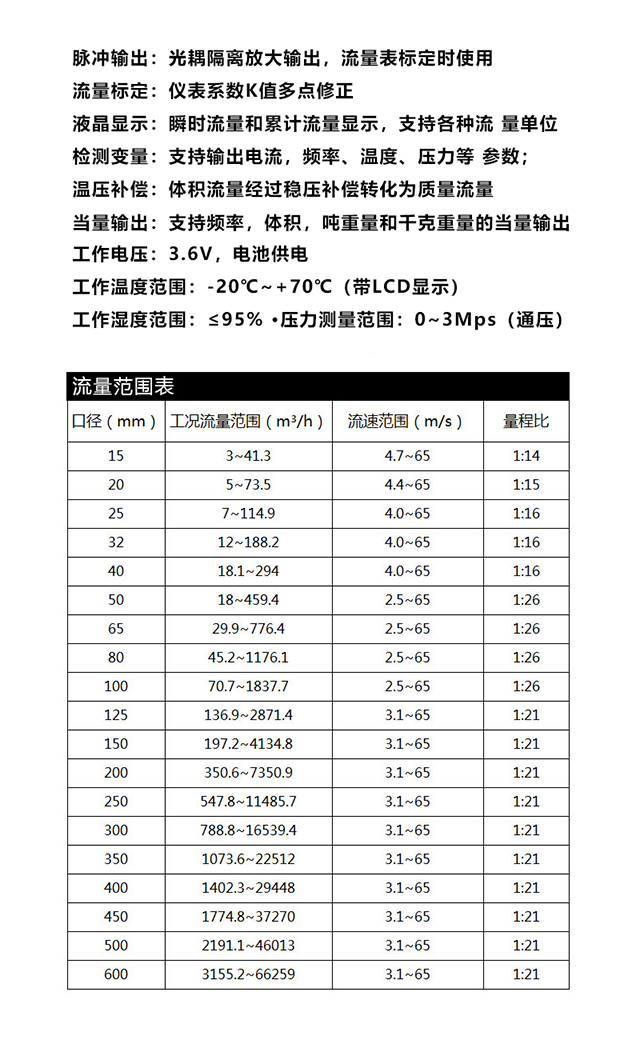 脉冲输出：光耦隔离放大输出，流量表标定时使用
流量标定：仪表系数K值多点修正
液晶显示：瞬时流量和累计流量显示，支持各种流 量单位
检测变量：支持输出电流，频率、温度、压力等 参数；
温压补偿：体积流量经过稳压补偿转化为质量流量
当量输出：支持频率，体积，吨重量和千克重量的当量输出
工作电压：3.6V，电池供电
工作温度范围：-20℃~+70℃（带LCD显示）
工作湿度范围：≤95% •压力测量范围：0~3Mps（通压）

流量范围表

| 口径（mm） | 工况流量范围（m³/h） | 流速范围（m/s） | 量程比 |
|---|---|---|---|
| 15 | 3~41.3 | 4.7~65 | 1:14 |
| 20 | 5~73.5 | 4.4~65 | 1:15 |
| 25 | 7~114.9 | 4.0~65 | 1:16 |
| 32 | 12~188.2 | 4.0~65 | 1:16 |
| 40 | 18.1~294 | 4.0~65 | 1:16 |
| 50 | 18~459.4 | 2.5~65 | 1:26 |
| 65 | 29.9~776.4 | 2.5~65 | 1:26 |
| 80 | 45.2~1176.1 | 2.5~65 | 1:26 |
| 100 | 70.7~1837.7 | 2.5~65 | 1:26 |
| 125 | 136.9~2871.4 | 3.1~65 | 1:21 |
| 150 | 197.2~4134.8 | 3.1~65 | 1:21 |
| 200 | 350.6~7350.9 | 3.1~65 | 1:21 |
| 250 | 547.8~11485.7 | 3.1~65 | 1:21 |
| 300 | 788.8~16539.4 | 3.1~65 | 1:21 |
| 350 | 1073.6~22512 | 3.1~65 | 1:21 |
| 400 | 1402.3~29448 | 3.1~65 | 1:21 |
| 450 | 1774.8~37270 | 3.1~65 | 1:21 |
| 500 | 2191.1~46013 | 3.1~65 | 1:21 |
| 600 | 3155.2~66259 | 3.1~65 | 1:21 |